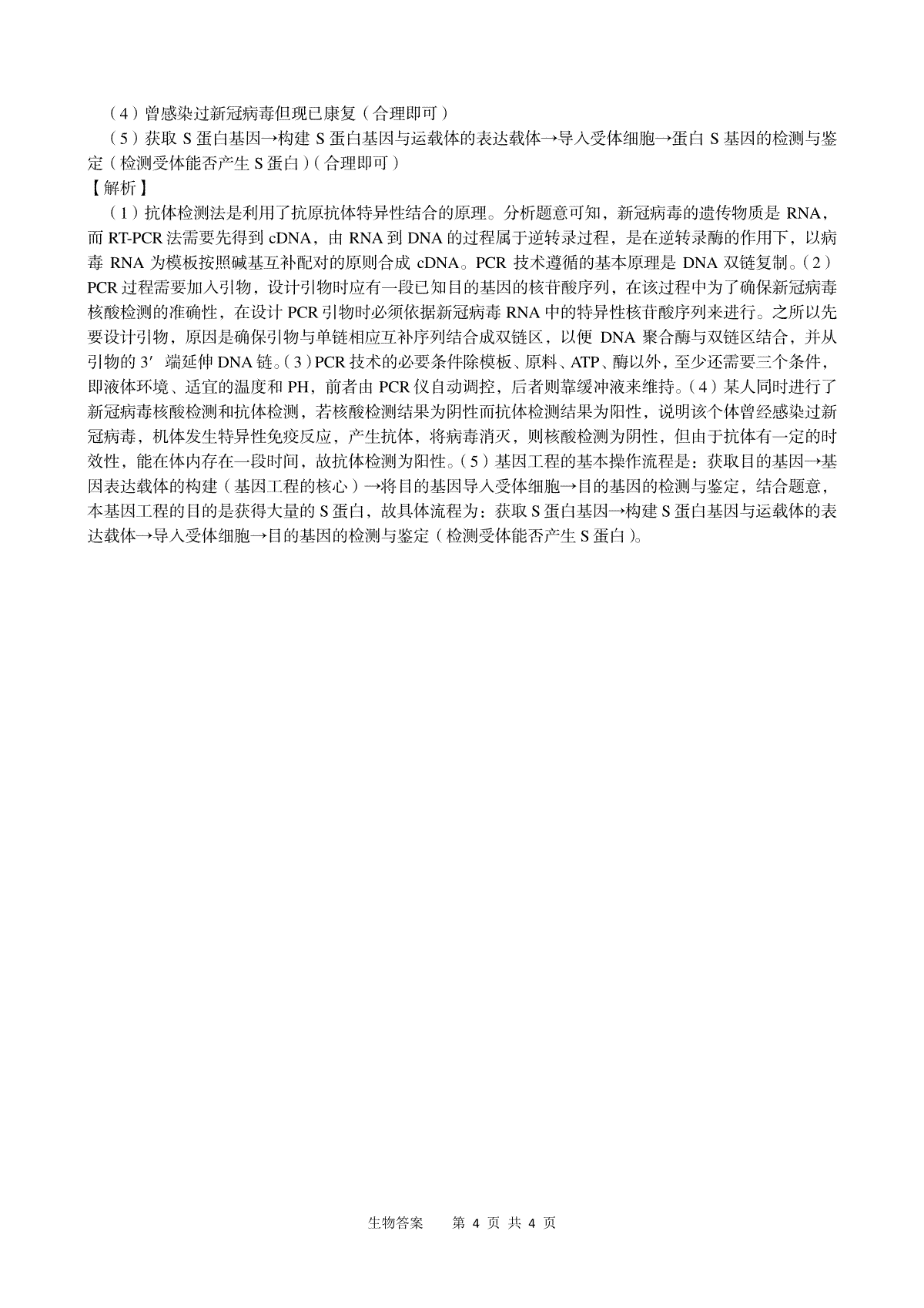 （4）曾感染过新冠病毒但现已康复（合理即可）

（5）获取 S 蛋白基因→构建 S 蛋白基因与运载体的表达载体→导入受体细胞→蛋白 S 基因的检测与鉴定（检测受体能否产生 S 蛋白）（合理即可）

【解析】

（1）抗体检测法是利用了抗原抗体特异性结合的原理。分析题意可知，新冠病毒的遗传物质是 RNA，而 RT-PCR 法需要先得到 cDNA，由 RNA 到 DNA 的过程属于逆转录过程，是在逆转录酶的作用下，以病毒 RNA 为模板按照碱基互补配对的原则合成 cDNA。PCR 技术遵循的基本原理是 DNA 双链复制。（2）PCR 过程需要加入引物，设计引物时应有一段已知目的基因的核苷酸序列，在该过程中为了确保新冠病毒核酸检测的准确性，在设计 PCR 引物时必须依据新冠病毒 RNA 中的特异性核苷酸序列来进行。之所以先要设计引物，原因是确保引物与单链相应互补序列结合成双链区，以便 DNA 聚合酶与双链区结合，并从引物的 3′ 端延伸 DNA 链。（3）PCR 技术的必要条件除模板、原料、ATP、酶以外，至少还需要三个条件，即液体环境、适宜的温度和 PH，前者由 PCR 仪自动调控，后者则靠缓冲液来维持。（4）某人同时进行了新冠病毒核酸检测和抗体检测，若核酸检测结果为阴性而抗体检测结果为阳性，说明该个体曾经感染过新冠病毒，机体发生特异性免疫反应，产生抗体，将病毒消灭，则核酸检测为阴性，但由于抗体有一定的时效性，能在体内存在一段时间，故抗体检测为阳性。（5）基因工程的基本操作流程是：获取目的基因→基因表达载体的构建（基因工程的核心）→将目的基因导入受体细胞→目的基因的检测与鉴定，结合题意，本基因工程的目的是获得大量的 S 蛋白，故具体流程为：获取 S 蛋白基因→构建 S 蛋白基因与运载体的表达载体→导入受体细胞→目的基因的检测与鉴定（检测受体能否产生 S 蛋白）。

生物答案　第 4 页 共 4 页